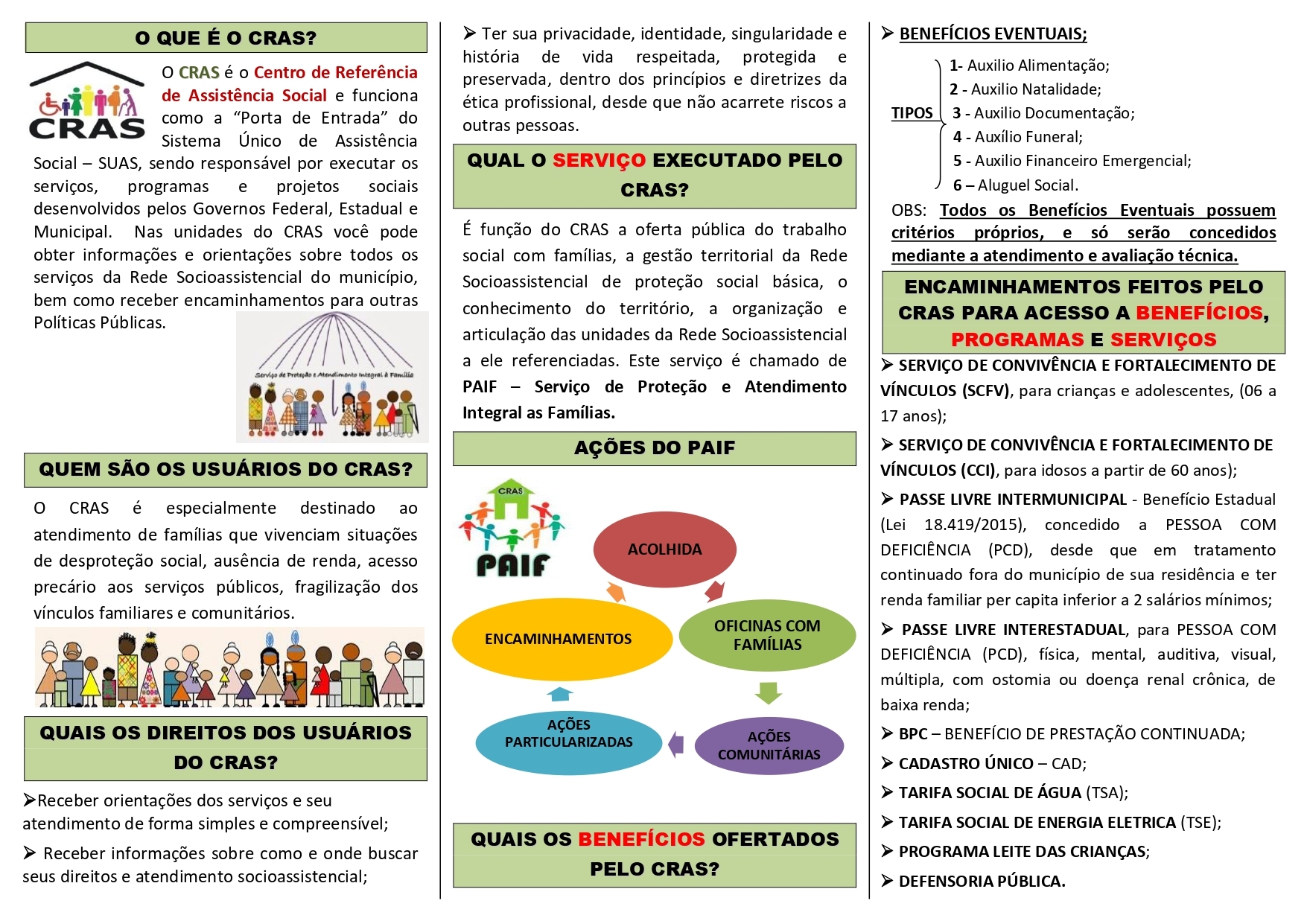 O QUE É O CRAS?

CRAS

O CRAS é o Centro de Referência de Assistência Social e funciona como a “Porta de Entrada” do Sistema Único de Assistência Social – SUAS, sendo responsável por executar os serviços, programas e projetos sociais desenvolvidos pelos Governos Federal, Estadual e Municipal. Nas unidades do CRAS você pode obter informações e orientações sobre todos os serviços da Rede Socioassistencial do município, bem como receber encaminhamentos para outras Políticas Públicas.

Serviço de Proteção e Atendimento Integral à Família

QUEM SÃO OS USUÁRIOS DO CRAS?

O CRAS é especialmente destinado ao atendimento de famílias que vivenciam situações de desproteção social, ausência de renda, acesso precário aos serviços públicos, fragilização dos vínculos familiares e comunitários.

QUAIS OS DIREITOS DOS USUÁRIOS DO CRAS?

➢Receber orientações dos serviços e seu atendimento de forma simples e compreensível;

➢ Receber informações sobre como e onde buscar seus direitos e atendimento socioassistencial;

➢ Ter sua privacidade, identidade, singularidade e história de vida respeitada, protegida e preservada, dentro dos princípios e diretrizes da ética profissional, desde que não acarrete riscos a outras pessoas.

QUAL O SERVIÇO EXECUTADO PELO CRAS?

É função do CRAS a oferta pública do trabalho social com famílias, a gestão territorial da Rede Socioassistencial de proteção social básica, o conhecimento do território, a organização e articulação das unidades da Rede Socioassistencial a ele referenciadas. Este serviço é chamado de PAIF – Serviço de Proteção e Atendimento Integral as Famílias.

AÇÕES DO PAIF

CRAS
PAIF

ACOLHIDA
OFICINAS COM FAMÍLIAS
AÇÕES COMUNITÁRIAS
AÇÕES PARTICULARIZADAS
ENCAMINHAMENTOS

QUAIS OS BENEFÍCIOS OFERTADOS PELO CRAS?

➢ BENEFÍCIOS EVENTUAIS;

TIPOS
1- Auxilio Alimentação;
2 - Auxilio Natalidade;
3 - Auxilio Documentação;
4 - Auxílio Funeral;
5 - Auxilio Financeiro Emergencial;
6 – Aluguel Social.

OBS: Todos os Benefícios Eventuais possuem critérios próprios, e só serão concedidos mediante a atendimento e avaliação técnica.

ENCAMINHAMENTOS FEITOS PELO CRAS PARA ACESSO A BENEFÍCIOS, PROGRAMAS E SERVIÇOS

➢ SERVIÇO DE CONVIVÊNCIA E FORTALECIMENTO DE VÍNCULOS (SCFV), para crianças e adolescentes, (06 a 17 anos);

➢ SERVIÇO DE CONVIVÊNCIA E FORTALECIMENTO DE VÍNCULOS (CCI), para idosos a partir de 60 anos);

➢ PASSE LIVRE INTERMUNICIPAL - Benefício Estadual (Lei 18.419/2015), concedido a PESSOA COM DEFICIÊNCIA (PCD), desde que em tratamento continuado fora do município de sua residência e ter renda familiar per capita inferior a 2 salários mínimos;

➢ PASSE LIVRE INTERESTADUAL, para PESSOA COM DEFICIÊNCIA (PCD), física, mental, auditiva, visual, múltipla, com ostomia ou doença renal crônica, de baixa renda;

➢ BPC – BENEFÍCIO DE PRESTAÇÃO CONTINUADA;

➢ CADASTRO ÚNICO – CAD;

➢ TARIFA SOCIAL DE ÁGUA (TSA);

➢ TARIFA SOCIAL DE ENERGIA ELETRICA (TSE);

➢ PROGRAMA LEITE DAS CRIANÇAS;

➢ DEFENSORIA PÚBLICA.